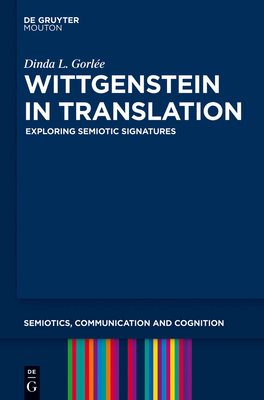 DE GRUYTER
MOUTON

Dinda L. Gorlée

WITTGENSTEIN IN TRANSLATION

EXPLORING SEMIOTIC SIGNATURES

SEMIOTICS, COMMUNICATION AND COGNITION

DE
G